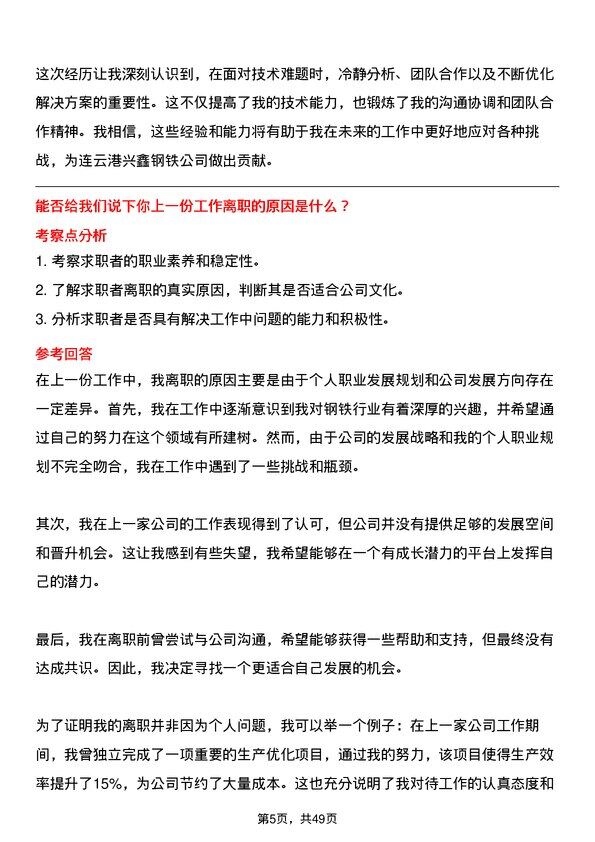 这次经历让我深刻认识到，在面对技术难题时，冷静分析、团队合作以及不断优化解决方案的重要性。这不仅提高了我的技术能力，也锻炼了我的沟通协调和团队合作精神。我相信，这些经验和能力将有助于我在未来的工作中更好地应对各种挑战，为连云港兴鑫钢铁公司做出贡献。

能否给我们说下你上一份工作离职的原因是什么？

考察点分析

1. 考察求职者的职业素养和稳定性。

2. 了解求职者离职的真实原因，判断其是否适合公司文化。

3. 分析求职者是否具有解决工作中问题的能力和积极性。

参考回答

在上一份工作中，我离职的原因主要是由于个人职业发展规划和公司发展方向存在一定差异。首先，我在工作中逐渐意识到我对钢铁行业有着深厚的兴趣，并希望通过自己的努力在这个领域有所建树。然而，由于公司的发展战略和我的个人职业规划不完全吻合，我在工作中遇到了一些挑战和瓶颈。

其次，我在上一家公司的工作表现得到了认可，但公司并没有提供足够的发展空间和晋升机会。这让我感到有些失望，我希望能够在一个有成长潜力的平台上发挥自己的潜力。

最后，我在离职前曾尝试与公司沟通，希望能够获得一些帮助和支持，但最终没有达成共识。因此，我决定寻找一个更适合自己发展的机会。

为了证明我的离职并非因为个人问题，我可以举一个例子：在上一家公司工作期间，我曾独立完成了一项重要的生产优化项目，通过我的努力，该项目使得生产效率提升了15%，为公司节约了大量成本。这也充分说明了我对待工作的认真态度和

第5页，共49页